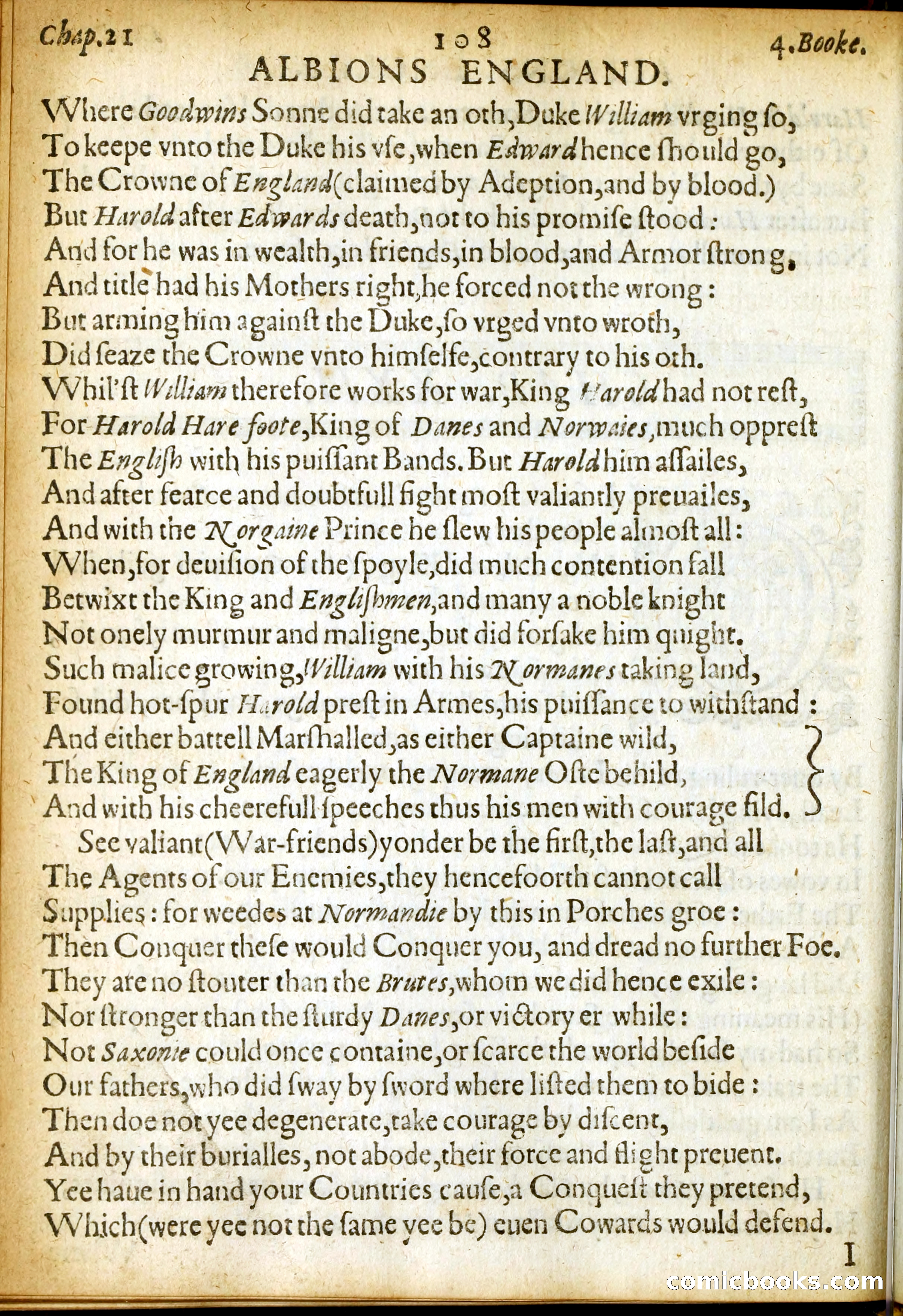 Chap.21 108 4.Booke.

ALBIONS ENGLAND.

Where Goodwins Sonne did take an oth,Duke William vrging ſo,
To keepe vnto the Duke his vſe,when Edward hence ſhould go,
The Crowne of England(claimed by Adeption,and by blood.)
But Harold after Edwards death,not to his promiſe ſtood:
And for he was in wealth,in friends,in blood,and Armor ſtrong,
And title had his Mothers right,he forced not the wrong:
But arming him againſt the Duke,ſo vrged vnto wroth,
Did ſeaze the Crowne vnto himſelfe,contrary to his oth.
Whil'ſt William therefore works for war,King Harold had not reſt,
For Harold Hare foote,King of Danes and Norwaies,much oppreſt
The Engliſh with his puiſſant Bands. But Harold him aſſailes,
And after fearce and doubtfull fight moſt valiantly preuailes,
And with the Norgaine Prince he ſlew his people almoſt all:
When,for deuiſion of the ſpoyle,did much contention fall
Betwixt the King and Engliſhmen,and many a noble knight
Not onely murmur and maligne,but did forſake him quight.
Such malice growing,William with his Normanes taking land,
Found hot-ſpur Harold preſt in Armes,his puiſſance to withſtand:
And either battell Marſhalled,as either Captaine wild,
The King of England eagerly the Normane Oſte behild,
And with his cheerefull ſpeeches thus his men with courage fild.

See valiant(War-friends)yonder be the firſt,the laſt,and all
The Agents of our Enemies,they hencefoorth cannot call
Supplies: for weedes at Normandie by this in Porches groe:
Then Conquer theſe would Conquer you, and dread no further Foe.
They are no ſtouter than the Brutes,whom we did hence exile:
Nor ſtronger than the ſturdy Danes,or victory er while:
Not Saxonie could once containe,or ſcarce the world beſide
Our fathers,who did ſway by ſword where liſted them to bide:
Then doe not yee degenerate,take courage by diſcent,
And by their burialles, not abode,their force and flight preuent.
Yee haue in hand your Countries cauſe,a Conqueſt they pretend,
Which(were yee not the ſame yee be) euen Cowards would defend.

I

comicbooks.com